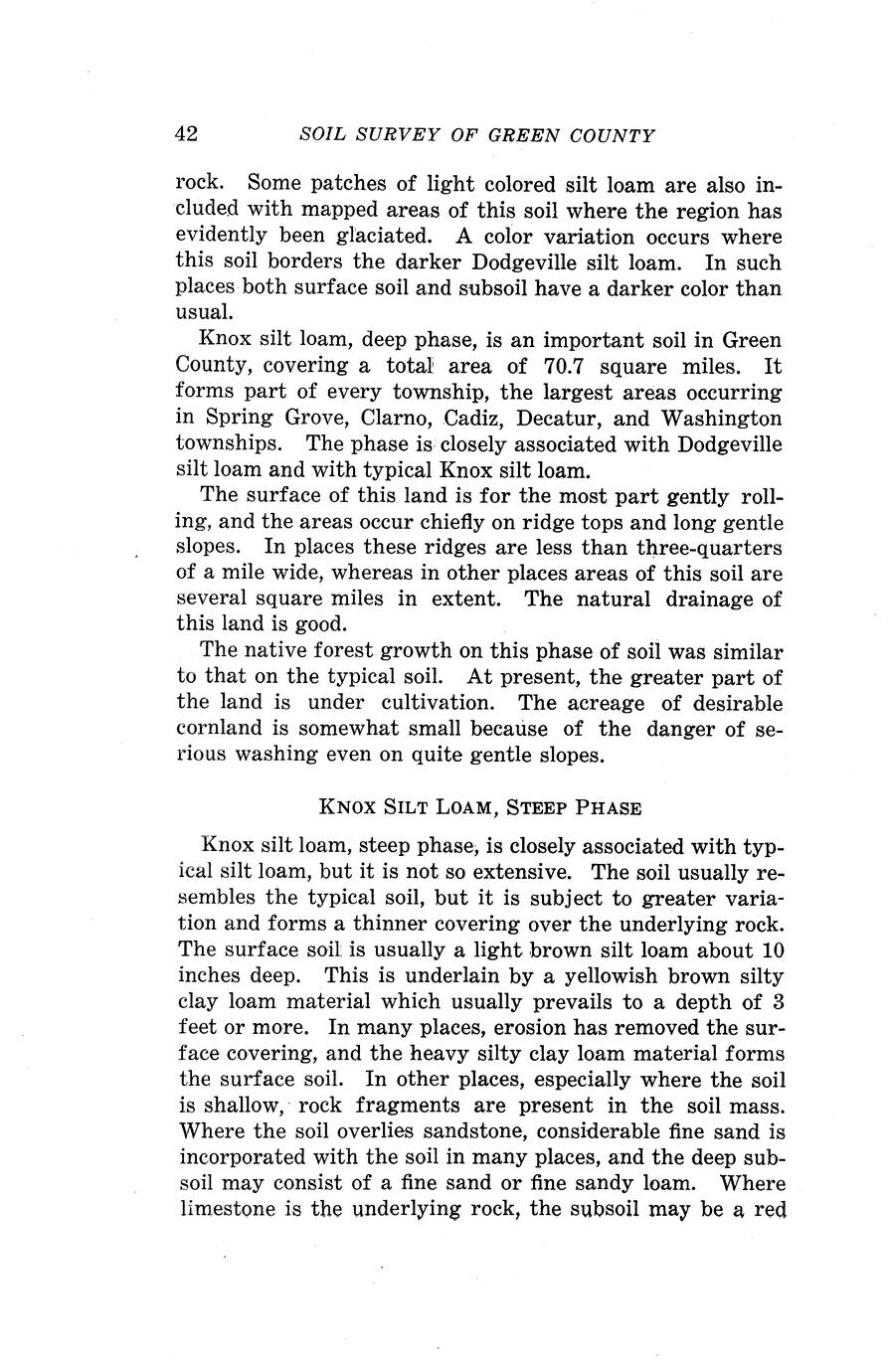 42 SOIL SURVEY OF GREEN COUNTY

rock. Some patches of light colored silt loam are also included with mapped areas of this soil where the region has evidently been glaciated. A color variation occurs where this soil borders the darker Dodgeville silt loam. In such places both surface soil and subsoil have a darker color than usual.

Knox silt loam, deep phase, is an important soil in Green County, covering a total area of 70.7 square miles. It forms part of every township, the largest areas occurring in Spring Grove, Clarno, Cadiz, Decatur, and Washington townships. The phase is closely associated with Dodgeville silt loam and with typical Knox silt loam.

The surface of this land is for the most part gently rolling, and the areas occur chiefly on ridge tops and long gentle slopes. In places these ridges are less than three-quarters of a mile wide, whereas in other places areas of this soil are several square miles in extent. The natural drainage of this land is good.

The native forest growth on this phase of soil was similar to that on the typical soil. At present, the greater part of the land is under cultivation. The acreage of desirable cornland is somewhat small because of the danger of serious washing even on quite gentle slopes.

KNOX SILT LOAM, STEEP PHASE

Knox silt loam, steep phase, is closely associated with typical silt loam, but it is not so extensive. The soil usually resembles the typical soil, but it is subject to greater variation and forms a thinner covering over the underlying rock. The surface soil is usually a light brown silt loam about 10 inches deep. This is underlain by a yellowish brown silty clay loam material which usually prevails to a depth of 3 feet or more. In many places, erosion has removed the surface covering, and the heavy silty clay loam material forms the surface soil. In other places, especially where the soil is shallow, rock fragments are present in the soil mass. Where the soil overlies sandstone, considerable fine sand is incorporated with the soil in many places, and the deep subsoil may consist of a fine sand or fine sandy loam. Where limestone is the underlying rock, the subsoil may be a red